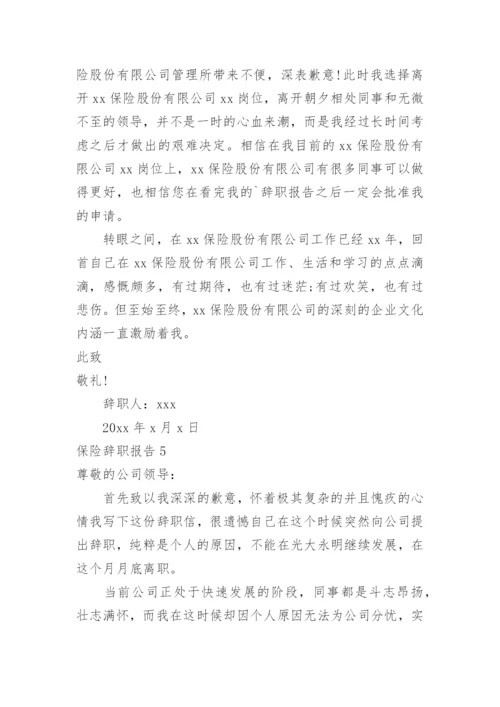 险股份有限公司管理所带来不便，深表歉意！此时我选择离开 xx 保险股份有限公司 xx 岗位，离开朝夕相处同事和无微不至的领导，并不是一时的心血来潮，而是我经过长时间考虑之后才做出的艰难决定。相信在我目前的 xx 保险股份有限公司 xx 岗位上，xx 保险股份有限公司有很多同事可以做得更好，也相信您在看完我的`辞职报告之后一定会批准我的申请。

转眼之间，在 xx 保险股份有限公司工作已经 xx 年，回首自己在 xx 保险股份有限公司工作、生活和学习的点点滴滴，感慨颇多，有过期待，也有过迷茫；有过欢笑，也有过悲伤。但至始至终，xx 保险股份有限公司的深刻的企业文化内涵一直激励着我。

此致

敬礼！

辞职人：xxx

20xx 年 x 月 x 日

保险辞职报告 5

尊敬的公司领导：

首先致以我深深的歉意，怀着极其复杂的并且愧疚的心情我写下这份辞职信，很遗憾自己在这个时候突然向公司提出辞职，纯粹是个人的原因，不能在光大永明继续发展，在这个月月底离职。

当前公司正处于快速发展的阶段，同事都是斗志昂扬，壮志满怀，而我在这时候却因个人原因无法为公司分忧，实